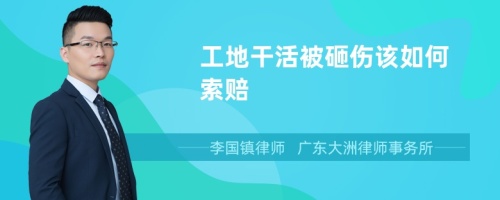 工地干活被砸伤该如何索赔

李国镇律师 广东大洲律师事务所